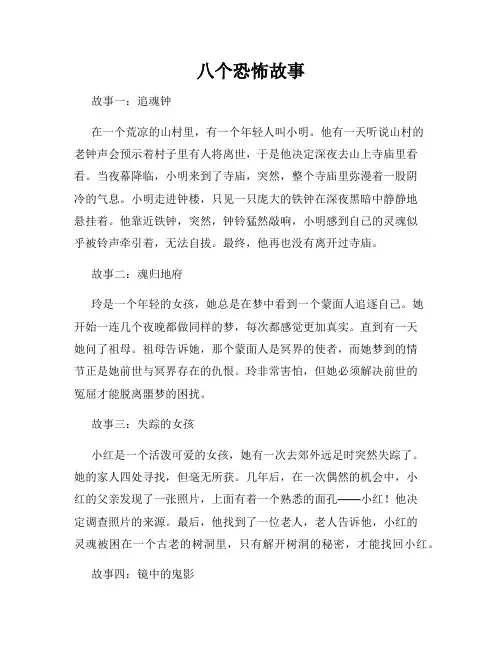 八个恐怖故事

故事一：追魂钟

在一个荒凉的山村里，有一个年轻人叫小明。他有一天听说山村的老钟声会预示着村子里有人将离世，于是他决定深夜去山上寺庙里看看。当夜幕降临，小明来到了寺庙，突然，整个寺庙里弥漫着一股阴冷的气息。小明走进钟楼，只见一只庞大的铁钟在深夜黑暗中静静地悬挂着。他靠近铁钟，突然，钟铃猛然敲响，小明感到自己的灵魂似乎被铃声牵引着，无法自拔。最终，他再也没有离开过寺庙。

故事二：魂归地府

玲是一个年轻的女孩，她总是在梦中看到一个蒙面人追逐自己。她开始一连几个夜晚都做同样的梦，每次都感觉更加真实。直到有一天她问了祖母。祖母告诉她，那个蒙面人是冥界的使者，而她梦到的情节正是她前世与冥界存在的仇恨。玲非常害怕，但她必须解决前世的冤屈才能脱离噩梦的困扰。

故事三：失踪的女孩

小红是一个活泼可爱的女孩，她有一次去郊外远足时突然失踪了。她的家人四处寻找，但毫无所获。几年后，在一次偶然的机会中，小红的父亲发现了一张照片，上面有着一个熟悉的面孔——小红！他决定调查照片的来源。最后，他找到了一位老人，老人告诉他，小红的灵魂被困在一个古老的树洞里，只有解开树洞的秘密，才能找回小红。

故事四：镜中的鬼影